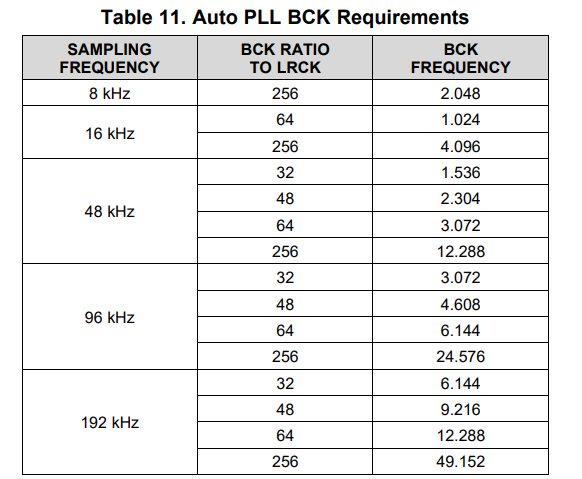 Table 11. Auto PLL BCK Requirements

| SAMPLING FREQUENCY | BCK RATIO TO LRCK | BCK FREQUENCY |
|---|---|---|
| 8 kHz | 256 | 2.048 |
| 16 kHz | 64 | 1.024 |
| | 256 | 4.096 |
| 48 kHz | 32 | 1.536 |
| | 48 | 2.304 |
| | 64 | 3.072 |
| | 256 | 12.288 |
| 96 kHz | 32 | 3.072 |
| | 48 | 4.608 |
| | 64 | 6.144 |
| | 256 | 24.576 |
| 192 kHz | 32 | 6.144 |
| | 48 | 9.216 |
| | 64 | 12.288 |
| | 256 | 49.152 |